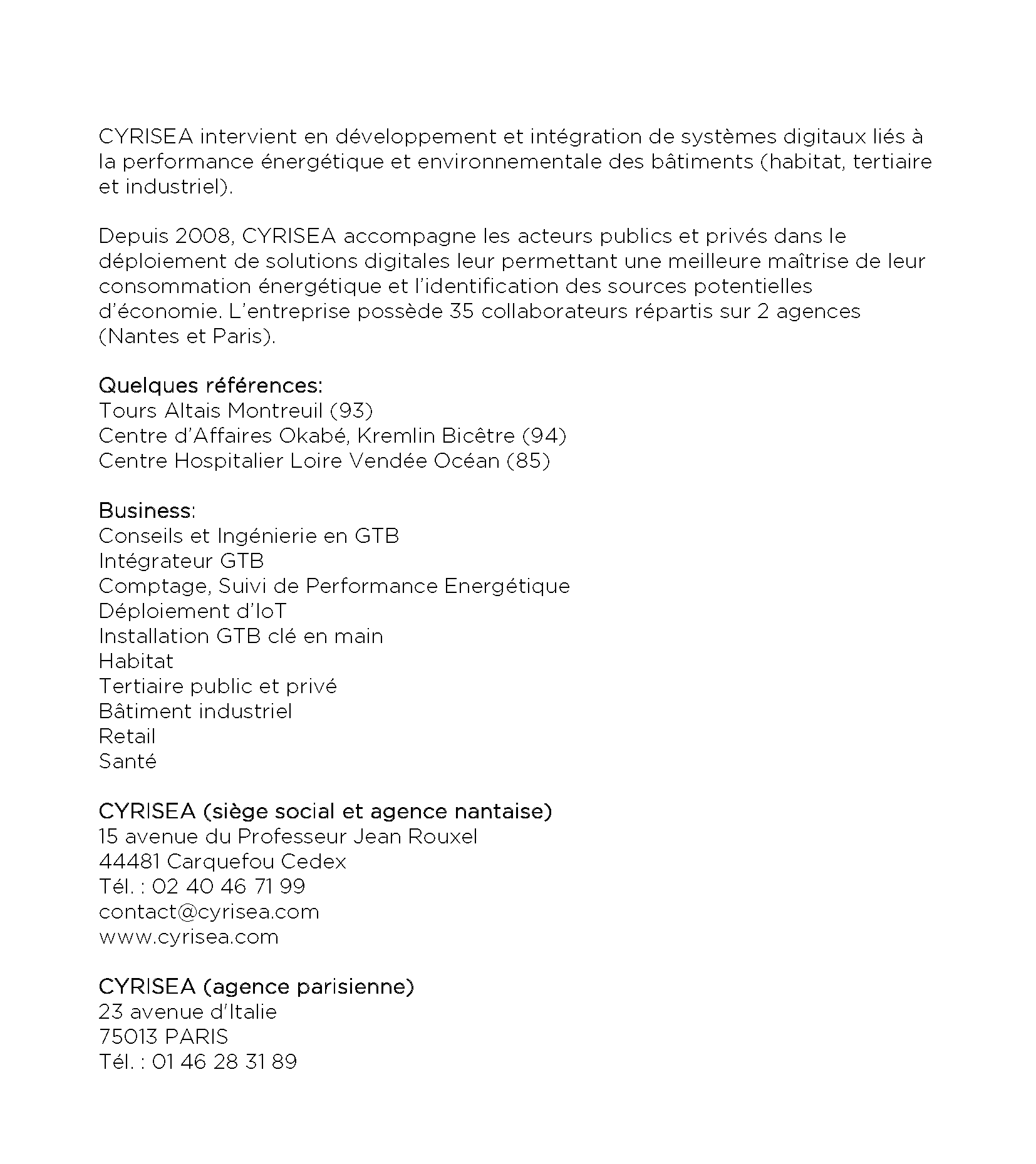 CYRISEA intervient en développement et intégration de systèmes digitaux liés à la performance énergétique et environnementale des bâtiments (habitat, tertiaire et industriel).

Depuis 2008, CYRISEA accompagne les acteurs publics et privés dans le déploiement de solutions digitales leur permettant une meilleure maîtrise de leur consommation énergétique et l'identification des sources potentielles d'économie. L'entreprise possède 35 collaborateurs répartis sur 2 agences (Nantes et Paris).

Quelques références:
Tours Altais Montreuil (93)
Centre d'Affaires Okabé, Kremlin Bicêtre (94)
Centre Hospitalier Loire Vendée Océan (85)

Business:
Conseils et Ingénierie en GTB
Intégrateur GTB
Comptage, Suivi de Performance Energétique
Déploiement d'IoT
Installation GTB clé en main
Habitat
Tertiaire public et privé
Bâtiment industriel
Retail
Santé

CYRISEA (siège social et agence nantaise)
15 avenue du Professeur Jean Rouxel
44481 Carquefou Cedex
Tél. : 02 40 46 71 99
contact@cyrisea.com
www.cyrisea.com

CYRISEA (agence parisienne)
23 avenue d'Italie
75013 PARIS
Tél. : 01 46 28 31 89